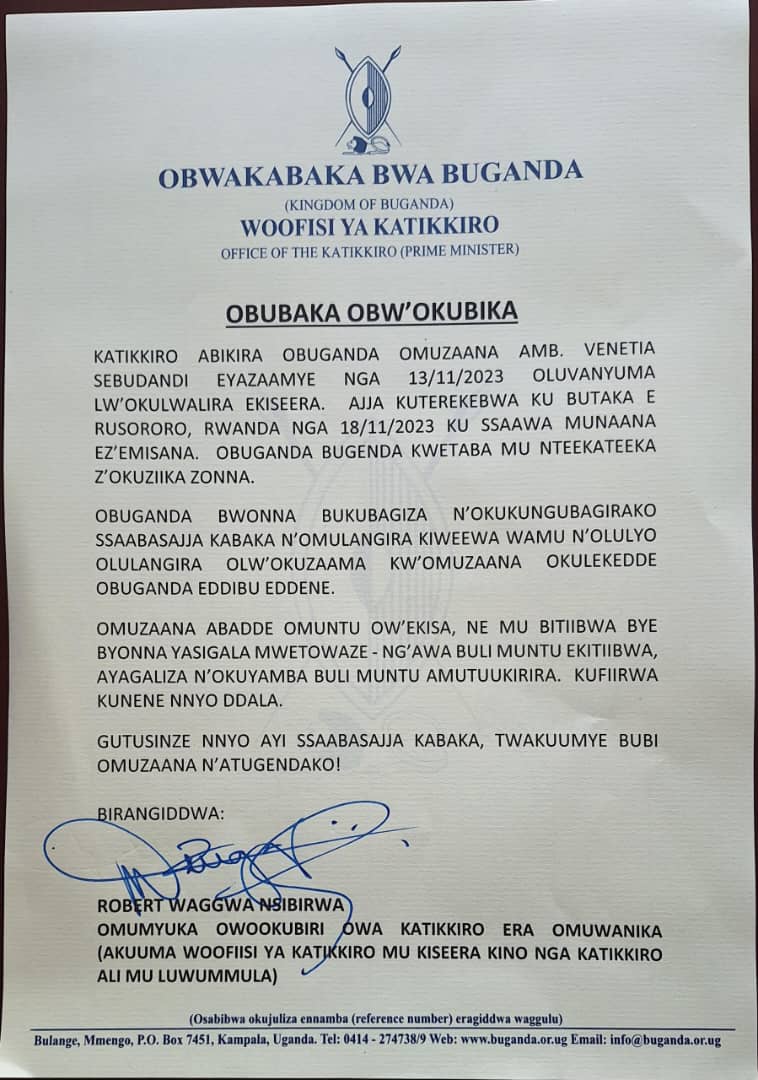 OBWAKABAKA BWA BUGANDA
(KINGDOM OF BUGANDA)
WOOFISI YA KATIKKIRO
OFFICE OF THE KATIKKIRO (PRIME MINISTER)

OBUBAKA OBW'OKUBIKA

KATIKKIRO ABIKIRA OBUGANDA OMUZAANA AMB. VENETIA SEBUDANDI EYAZAAMYE NGA 13/11/2023 OLUVANYUMA LW'OKULWALIRA EKISEERA. AJJA KUTEREKEBWA KU BUTAKA E RUSORORO, RWANDA NGA 18/11/2023 KU SSAAWA MUNAANA EZ'EMISANA. OBUGANDA BUGENDA KWETABA MU NTEEKATEEKA Z'OKUZIIKA ZONNA.

OBUGANDA BWONNA BUKUBAGIZA N'OKUKUNGUBAGIRAKO SSAABASAJJA KABAKA N'OMULANGIRA KIWEEWA WAMU N'OLULYO OLULANGIRA OLW'OKUZAAMA KW'OMUZAANA OKULEKEDDE OBUGANDA EDDIBU EDDENE.

OMUZAANA ABADDE OMUNTU OW'EKISA, NE MU BITIIBWA BYE BYONNA YASIGALA MWETOWAZE - NG'AWA BULI MUNTU EKITIIBWA, AYAGALIZA N'OKUYAMBA BULI MUNTU AMUTUUKIRIRA. KUFIIRWA KUNENE NNYO DDALA.

GUTUSINZE NNYO AYI SSAABASAJJA KABAKA, TWAKUUMYE BUBI OMUZAANA N'ATUGENDAKO!

BIRANGIDDWA:

ROBERT WAGGWA NSIBIRWA
OMUMYUKA OWOOKUBIRI OWA KATIKKIRO ERA OMUWANIKA
(AKUUMA WOOFIISI YA KATIKKIRO MU KISEERA KINO NGA KATIKKIRO ALI MU LUWUMMULA)

(Osabibwa okujuliza ennamba (reference number) eragiddwa waggulu)
Bulange, Mmengo, P.O. Box 7451, Kampala, Uganda. Tel: 0414 - 274738/9 Web: www.buganda.or.ug Email: info@buganda.or.ug